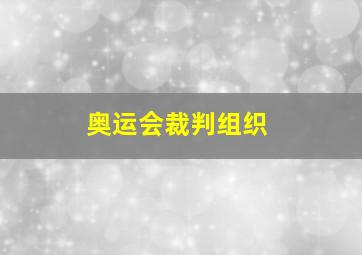 奥运会裁判组织